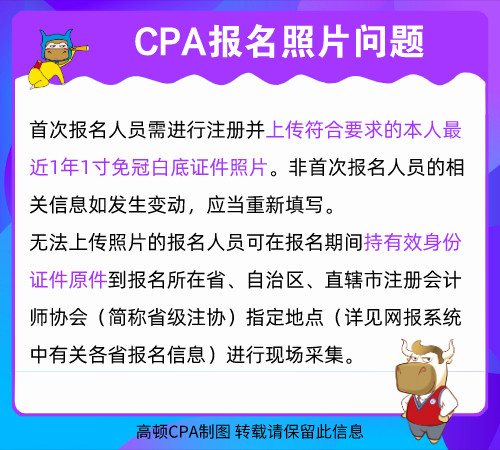 CPA报名照片问题

首次报名人员需进行注册并上传符合要求的本人最近1年1寸免冠白底证件照片。非首次报名人员的相关信息如发生变动，应当重新填写。

无法上传照片的报名人员可在报名期间持有效身份证件原件到报名所在省、自治区、直辖市注册会计师协会（简称省级注协）指定地点（详见网报系统中有关各省报名信息）进行现场采集。

高顿CPA制图 转载请保留此信息